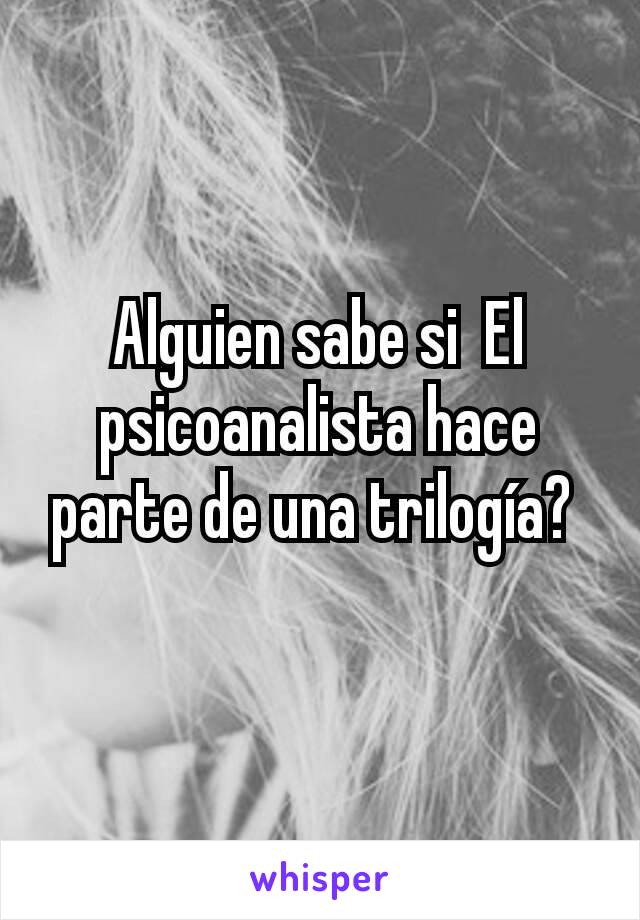 Alguien sabe si  El psicoanalista hace parte de una trilogía?

whisper